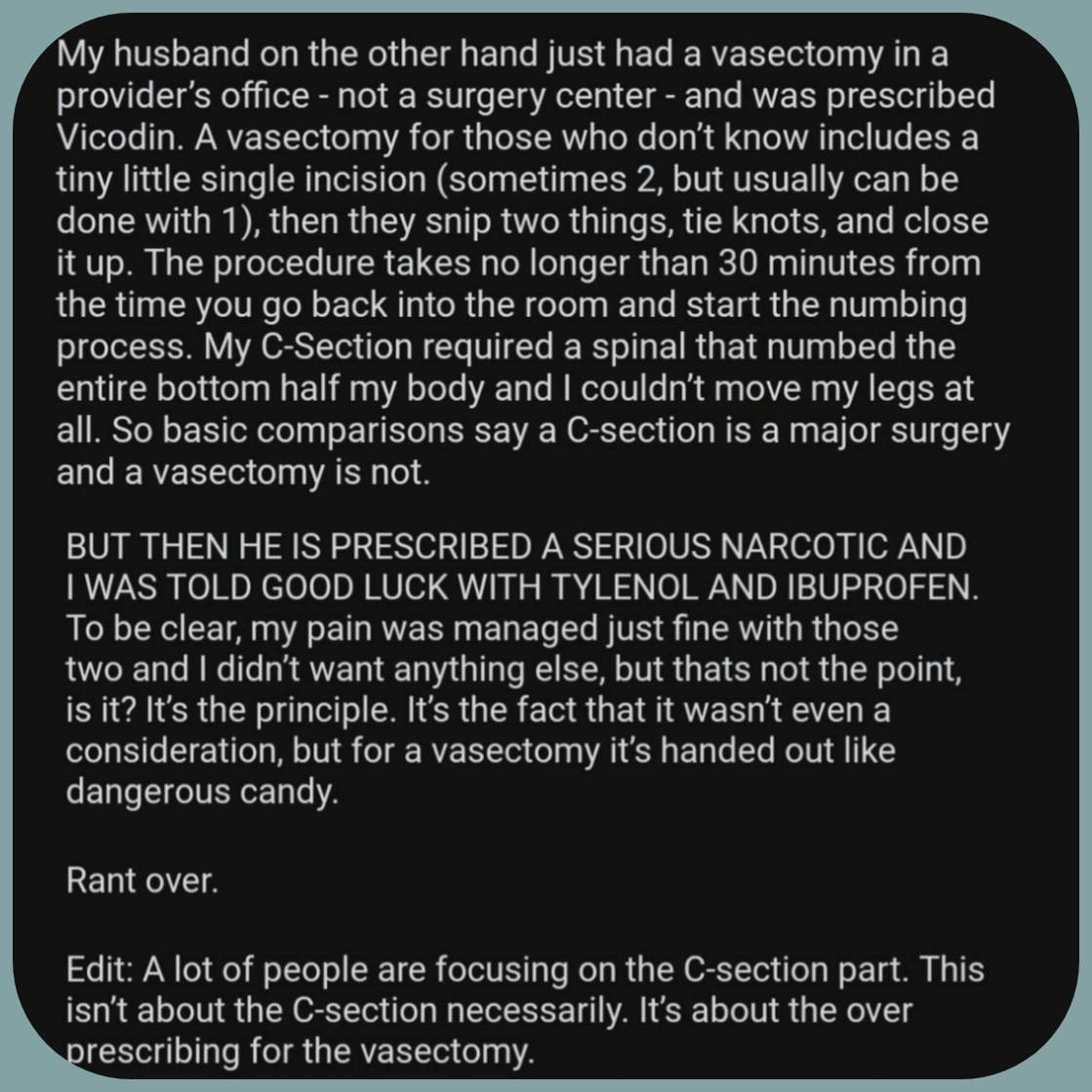 My husband on the other hand just had a vasectomy in a provider's office - not a surgery center - and was prescribed Vicodin. A vasectomy for those who don't know includes a tiny little single incision (sometimes 2, but usually can be done with 1), then they snip two things, tie knots, and close it up. The procedure takes no longer than 30 minutes from the time you go back into the room and start the numbing process. My C-Section required a spinal that numbed the entire bottom half my body and I couldn't move my legs at all. So basic comparisons say a C-section is a major surgery and a vasectomy is not.

BUT THEN HE IS PRESCRIBED A SERIOUS NARCOTIC AND I WAS TOLD GOOD LUCK WITH TYLENOL AND IBUPROFEN. To be clear, my pain was managed just fine with those two and I didn't want anything else, but thats not the point, is it? It's the principle. It's the fact that it wasn't even a consideration, but for a vasectomy it's handed out like dangerous candy.

Rant over.

Edit: A lot of people are focusing on the C-section part. This isn't about the C-section necessarily. It's about the over prescribing for the vasectomy.